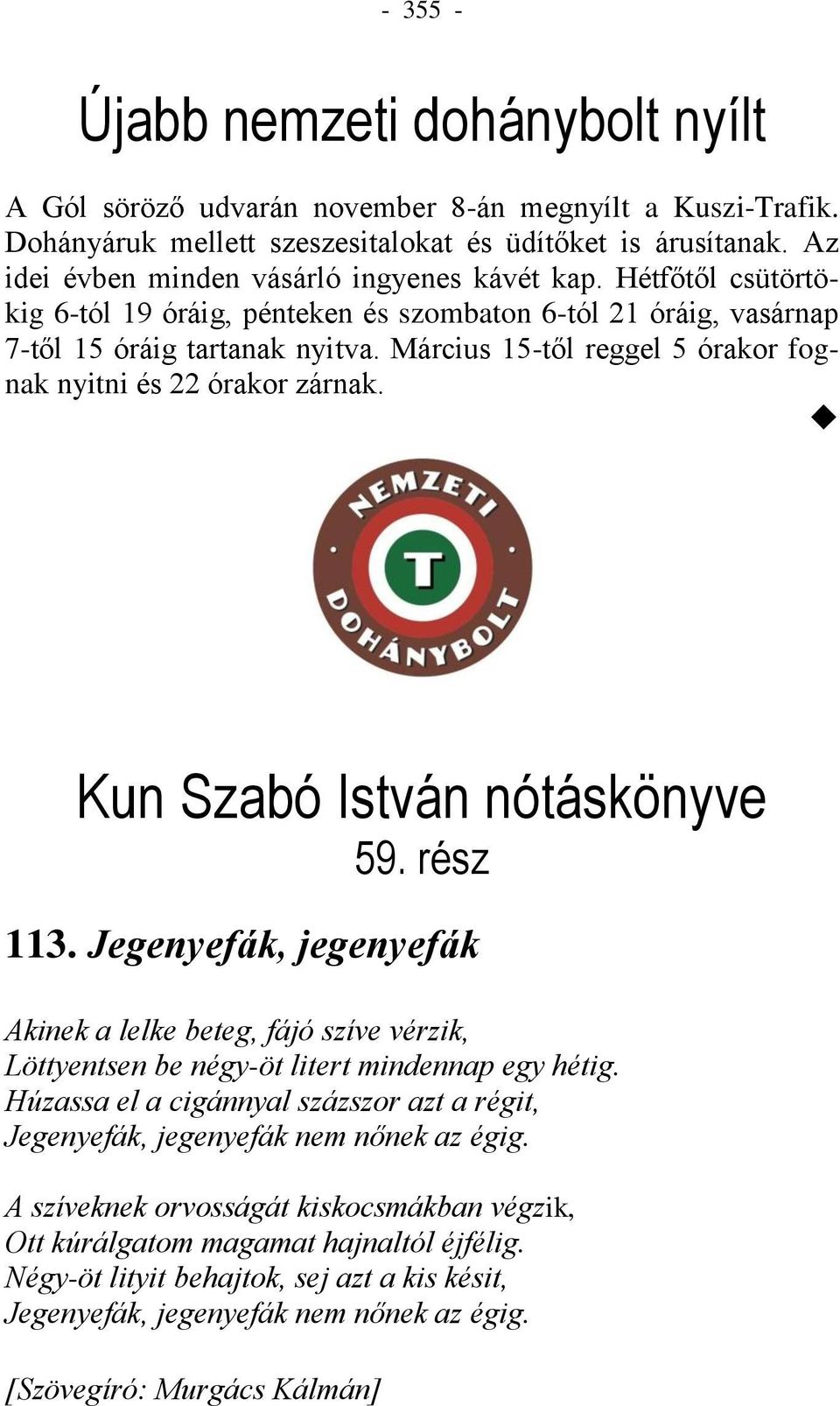 - 355 -

Újabb nemzeti dohánybolt nyílt

A Gól söröző udvarán november 8-án megnyílt a Kuszi-Trafik. Dohányáruk mellett szeszesitalokat és üdítőket is árusítanak. Az idei évben minden vásárló ingyenes kávét kap. Hétfőtől csütörtökig 6-tól 19 óráig, pénteken és szombaton 6-tól 21 óráig, vasárnap 7-től 15 óráig tartanak nyitva. Március 15-től reggel 5 órakor fognak nyitni és 22 órakor zárnak.

NEMZETI
T
DOHÁNYBOLT

Kun Szabó István nótáskönyve
59. rész

113. Jegenyefák, jegenyefák

Akinek a lelke beteg, fájó szíve vérzik,
Löttyentsen be négy-öt litert mindennap egy hétig.
Húzassa el a cigánnyal százszor azt a régit,
Jegenyefák, jegenyefák nem nőnek az égig.

A szíveknek orvosságát kiskocsmákban végzik,
Ott kúrálgatom magamat hajnaltól éjfélig.
Négy-öt lityit behajtok, sej azt a kis késit,
Jegenyefák, jegenyefák nem nőnek az égig.

[Szövegíró: Murgács Kálmán]